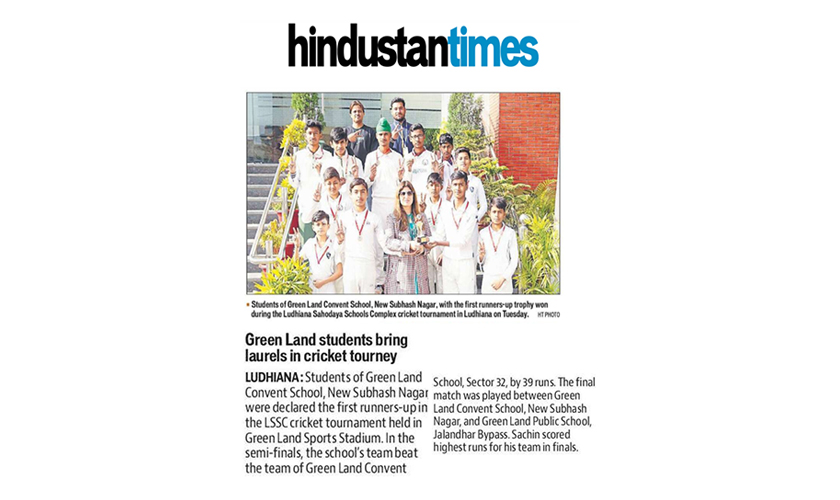 hindustantimes

Students of Green Land Convent School, New Subhash Nagar, with the first runners-up trophy won during the Ludhiana Sahodaya Schools Complex cricket tournament in Ludhiana on Tuesday. HT PHOTO

Green Land students bring laurels in cricket tourney

LUDHIANA: Students of Green Land Convent School, New Subhash Nagar were declared the first runners-up in the LSSC cricket tournament held in Green Land Sports Stadium. In the semi-finals, the school's team beat the team of Green Land Convent School, Sector 32, by 39 runs. The final match was played between Green Land Convent School, New Subhash Nagar, and Green Land Public School, Jalandhar Bypass. Sachin scored highest runs for his team in finals.